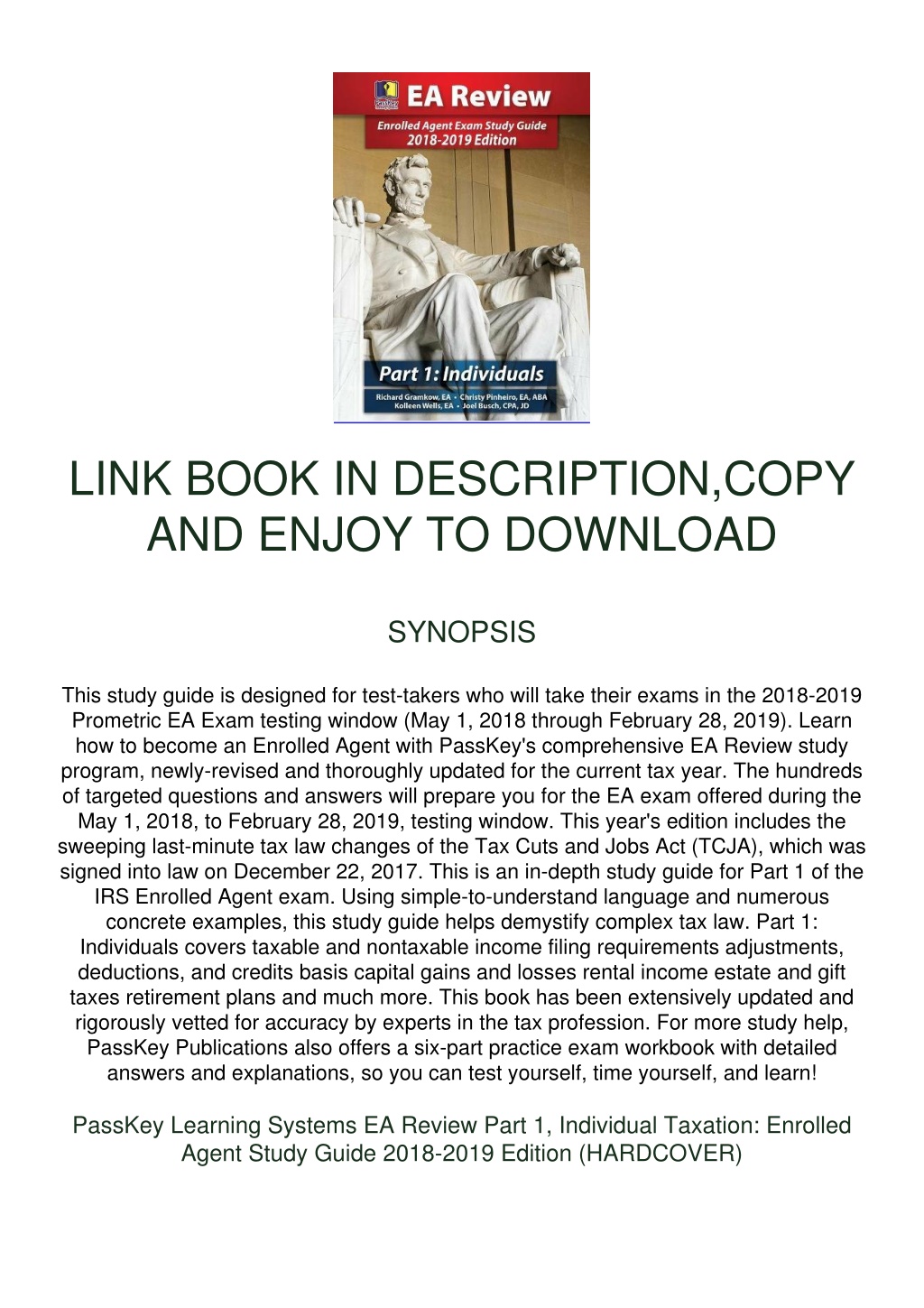 PassKey

EA Review

Enrolled Agent Exam Study Guide
2018-2019 Edition

Part 1: Individuals

Richard Gramkow, EA • Christy Pinheiro, EA, ABA
Kolleen Wells, EA • Joel Busch, CPA, JD

LINK BOOK IN DESCRIPTION,COPY AND ENJOY TO DOWNLOAD

SYNOPSIS

This study guide is designed for test-takers who will take their exams in the 2018-2019 Prometric EA Exam testing window (May 1, 2018 through February 28, 2019). Learn how to become an Enrolled Agent with PassKey's comprehensive EA Review study program, newly-revised and thoroughly updated for the current tax year. The hundreds of targeted questions and answers will prepare you for the EA exam offered during the May 1, 2018, to February 28, 2019, testing window. This year's edition includes the sweeping last-minute tax law changes of the Tax Cuts and Jobs Act (TCJA), which was signed into law on December 22, 2017. This is an in-depth study guide for Part 1 of the IRS Enrolled Agent exam. Using simple-to-understand language and numerous concrete examples, this study guide helps demystify complex tax law. Part 1: Individuals covers taxable and nontaxable income filing requirements adjustments, deductions, and credits basis capital gains and losses rental income estate and gift taxes retirement plans and much more. This book has been extensively updated and rigorously vetted for accuracy by experts in the tax profession. For more study help, PassKey Publications also offers a six-part practice exam workbook with detailed answers and explanations, so you can test yourself, time yourself, and learn!

PassKey Learning Systems EA Review Part 1, Individual Taxation: Enrolled Agent Study Guide 2018-2019 Edition (HARDCOVER)